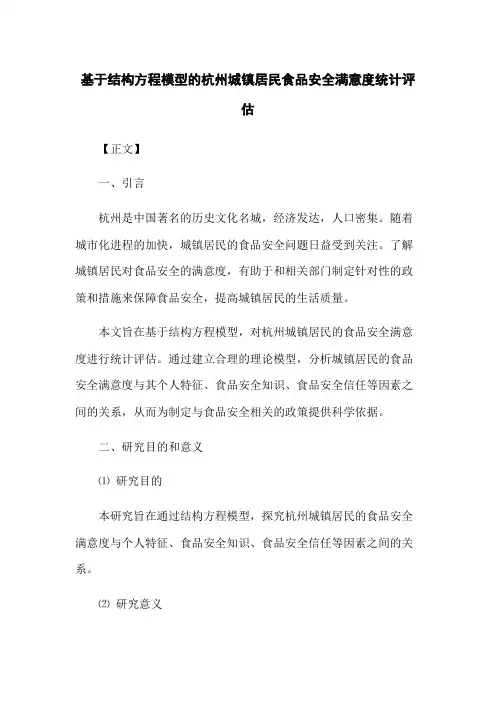 基于结构方程模型的杭州城镇居民食品安全满意度统计评估

【正文】

一、引言

杭州是中国著名的历史文化名城，经济发达，人口密集。随着城市化进程的加快，城镇居民的食品安全问题日益受到关注。了解城镇居民对食品安全的满意度，有助于和相关部门制定针对性的政策和措施来保障食品安全，提高城镇居民的生活质量。

本文旨在基于结构方程模型，对杭州城镇居民的食品安全满意度进行统计评估。通过建立合理的理论模型，分析城镇居民的食品安全满意度与其个人特征、食品安全知识、食品安全信任等因素之间的关系，从而为制定与食品安全相关的政策提供科学依据。

二、研究目的和意义

⑴ 研究目的

本研究旨在通过结构方程模型，探究杭州城镇居民的食品安全满意度与个人特征、食品安全知识、食品安全信任等因素之间的关系。

⑵ 研究意义